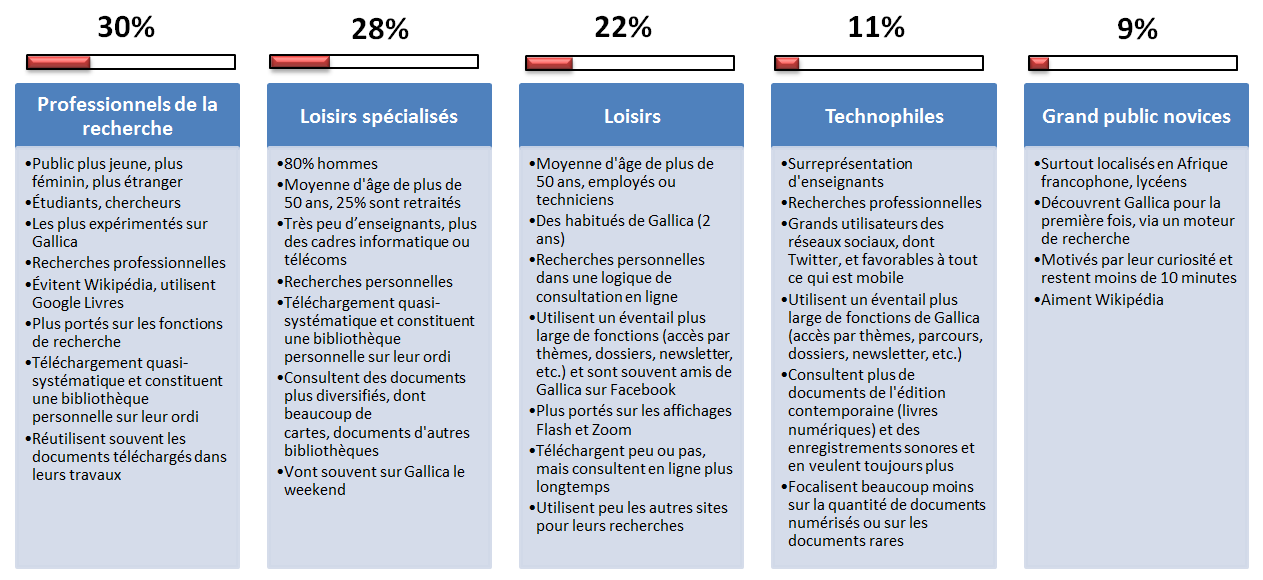 30%

Professionnels de la recherche

•Public plus jeune, plus féminin, plus étranger
•Étudiants, chercheurs
•Les plus expérimentés sur Gallica
•Recherches professionnelles
•Évitent Wikipédia, utilisent Google Livres
•Plus portés sur les fonctions de recherche
•Téléchargement quasi-systématique et constituent une bibliothèque personnelle sur leur ordi
•Réutilisent souvent les documents téléchargés dans leurs travaux

28%

Loisirs spécialisés

•80% hommes
•Moyenne d'âge de plus de 50 ans, 25% sont retraités
•Très peu d'enseignants, plus des cadres informatique ou télécoms
•Recherches personnelles
•Téléchargement quasi-systématique et constituent une bibliothèque personnelle sur leur ordi
•Consultent des documents plus diversifiés, dont beaucoup de cartes, documents d'autres bibliothèques
•Vont souvent sur Gallica le weekend

22%

Loisirs

•Moyenne d'âge de plus de 50 ans, employés ou techniciens
•Des habitués de Gallica (2 ans)
•Recherches personnelles dans une logique de consultation en ligne
•Utilisent un éventail plus large de fonctions (accès par thèmes, dossiers, newsletter, etc.) et sont souvent amis de Gallica sur Facebook
•Plus portés sur les affichages Flash et Zoom
•Téléchargent peu ou pas, mais consultent en ligne plus longtemps
•Utilisent peu les autres sites pour leurs recherches

11%

Technophiles

•Surreprésentation d'enseignants
•Recherches professionnelles
•Grands utilisateurs des réseaux sociaux, dont Twitter, et favorables à tout ce qui est mobile
•Utilisent un éventail plus large de fonctions de Gallica (accès par thèmes, parcours, dossiers, newsletter, etc.)
•Consultent plus de documents de l'édition contemporaine (livres numériques) et des enregistrements sonores et en veulent toujours plus
•Focalisent beaucoup moins sur la quantité de documents numérisés ou sur les documents rares

9%

Grand public novices

•Surtout localisés en Afrique francophone, lycéens
•Découvrent Gallica pour la première fois, via un moteur de recherche
•Motivés par leur curiosité et restent moins de 10 minutes
•Aiment Wikipédia